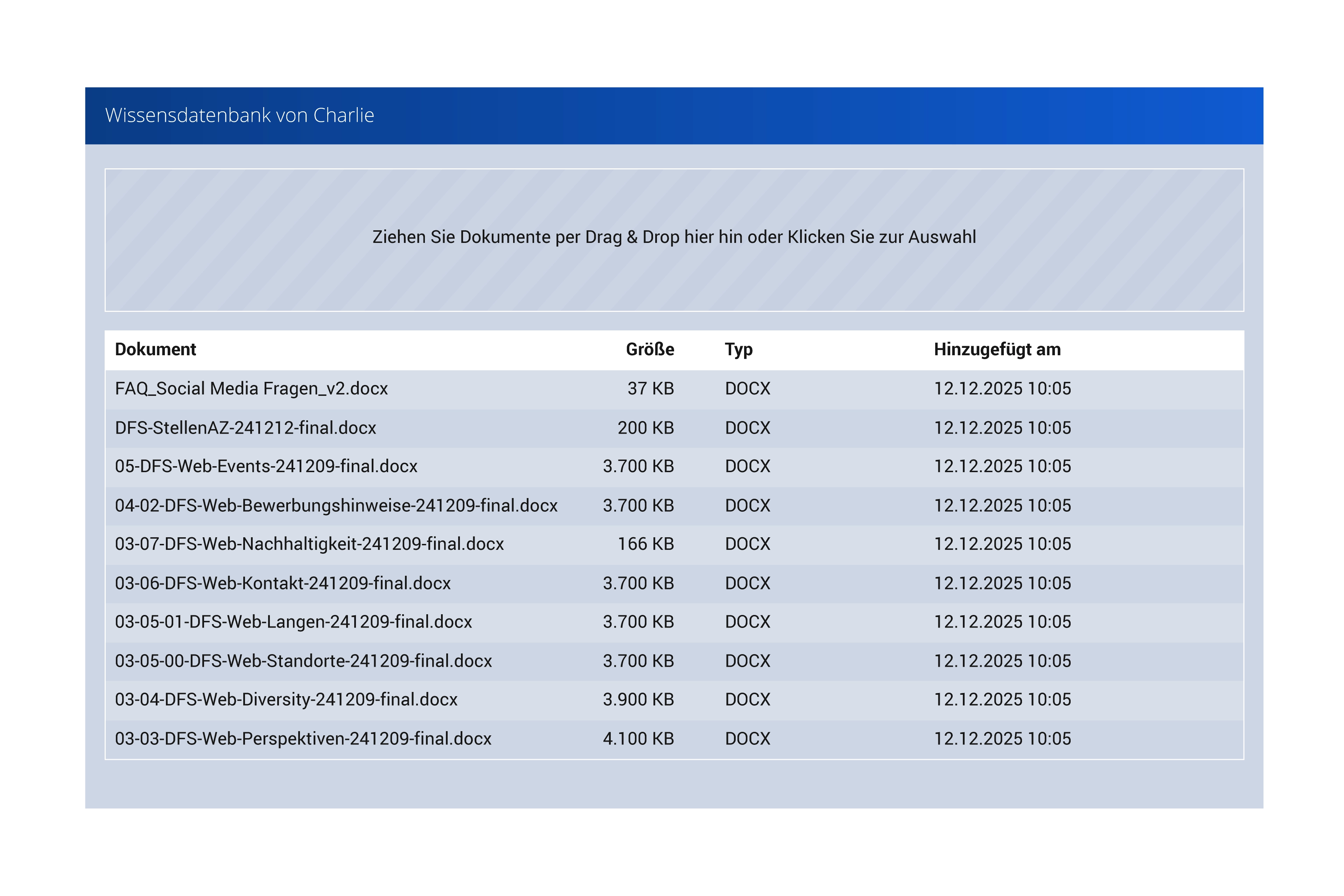 Wissensdatenbank von Charlie

Ziehen Sie Dokumente per Drag & Drop hier hin oder Klicken Sie zur Auswahl

| Dokument | Größe | Typ | Hinzugefügt am |
|---|---|---|---|
| FAQ_Social Media Fragen_v2.docx | 37 KB | DOCX | 12.12.2025 10:05 |
| DFS-StellenAZ-241212-final.docx | 200 KB | DOCX | 12.12.2025 10:05 |
| 05-DFS-Web-Events-241209-final.docx | 3.700 KB | DOCX | 12.12.2025 10:05 |
| 04-02-DFS-Web-Bewerbungshinweise-241209-final.docx | 3.700 KB | DOCX | 12.12.2025 10:05 |
| 03-07-DFS-Web-Nachhaltigkeit-241209-final.docx | 166 KB | DOCX | 12.12.2025 10:05 |
| 03-06-DFS-Web-Kontakt-241209-final.docx | 3.700 KB | DOCX | 12.12.2025 10:05 |
| 03-05-01-DFS-Web-Langen-241209-final.docx | 3.700 KB | DOCX | 12.12.2025 10:05 |
| 03-05-00-DFS-Web-Standorte-241209-final.docx | 3.700 KB | DOCX | 12.12.2025 10:05 |
| 03-04-DFS-Web-Diversity-241209-final.docx | 3.900 KB | DOCX | 12.12.2025 10:05 |
| 03-03-DFS-Web-Perspektiven-241209-final.docx | 4.100 KB | DOCX | 12.12.2025 10:05 |